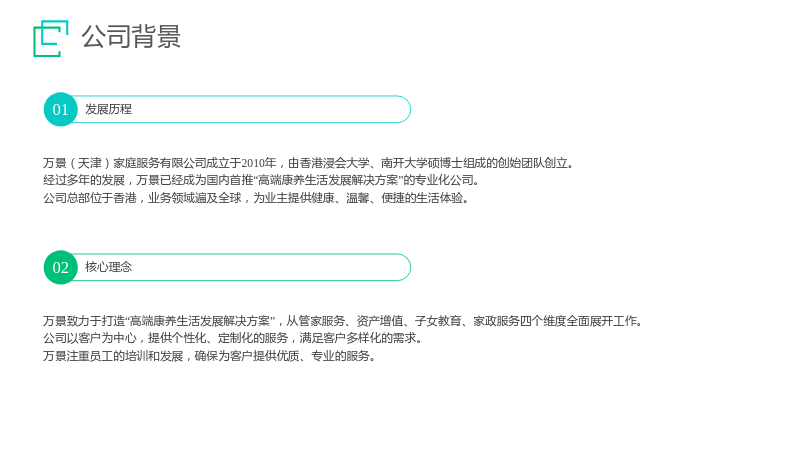 公司背景

01 发展历程

万景（天津）家庭服务有限公司成立于2010年，由香港浸会大学、南开大学硕博士组成的创始团队创立。
经过多年的发展，万景已经成为国内首推“高端康养生活发展解决方案”的专业化公司。
公司总部位于香港，业务领域遍及全球，为业主提供健康、温馨、便捷的生活体验。

02 核心理念

万景致力于打造“高端康养生活发展解决方案”，从管家服务、资产增值、子女教育、家政服务四个维度全面展开工作。
公司以客户为中心，提供个性化、定制化的服务，满足客户多样化的需求。
万景注重员工的培训和发展，确保为客户提供优质、专业的服务。